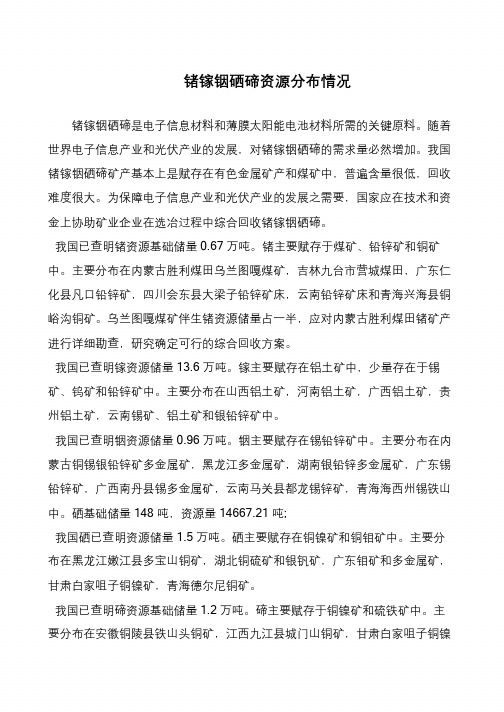 锗镓铟硒碲资源分布情况

锗镓铟硒碲是电子信息材料和薄膜太阳能电池材料所需的关键原料。随着世界电子信息产业和光伏产业的发展，对锗镓铟硒碲的需求量必然增加。我国锗镓铟硒碲矿产基本上是赋存在有色金属矿产和煤矿中，普遍含量很低，回收难度很大。为保障电子信息产业和光伏产业的发展之需要，国家应在技术和资金上协助矿业企业在选冶过程中综合回收锗镓铟硒碲。

我国已查明锗资源基础储量 0.67 万吨。锗主要赋存于煤矿、铅锌矿和铜矿中。主要分布在内蒙古胜利煤田乌兰图嘎煤矿，吉林九台市营城煤田，广东仁化县凡口铅锌矿，四川会东县大梁子铅锌矿床，云南铅锌矿床和青海兴海县铜峪沟铜矿。乌兰图嘎煤矿伴生锗资源储量占一半，应对内蒙古胜利煤田锗矿产进行详细勘查，研究确定可行的综合回收方案。

我国已查明镓资源储量 13.6 万吨。镓主要赋存在铝土矿中，少量存在于锡矿、钨矿和铅锌矿中。主要分布在山西铝土矿，河南铝土矿，广西铝土矿，贵州铝土矿，云南锡矿、铝土矿和银铅锌矿中。

我国已查明铟资源储量 0.96 万吨。铟主要赋存在锡铅锌矿中。主要分布在内蒙古铜锡银铅锌矿多金属矿，黑龙江多金属矿，湖南银铅锌多金属矿，广东锡铅锌矿，广西南丹县锡多金属矿，云南马关县都龙锡锌矿，青海海西州锡铁山中。硒基础储量 148 吨，资源量 14667.21 吨;

我国硒已查明资源储量 1.5 万吨。硒主要赋存在铜镍矿和铜钼矿中。主要分布在黑龙江嫩江县多宝山铜矿，湖北铜硫矿和银钒矿，广东钼矿和多金属矿，甘肃白家咀子铜镍矿，青海德尔尼铜矿。

我国已查明碲资源基础储量 1.2 万吨。碲主要赋存于铜镍矿和硫铁矿中。主要分布在安徽铜陵县铁山头铜矿，江西九江县城门山铜矿，甘肃白家咀子铜镍